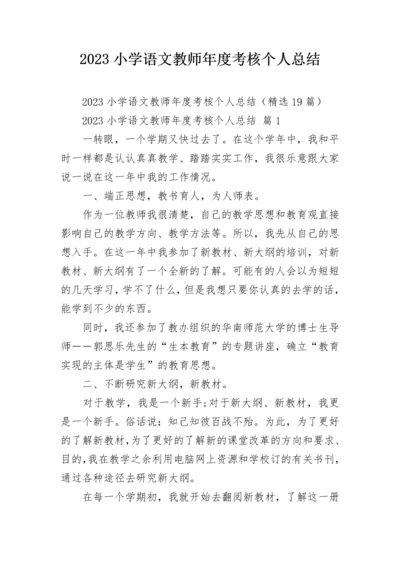 2023 小学语文教师年度考核个人总结

2023 小学语文教师年度考核个人总结（精选 19 篇）

2023 小学语文教师年度考核个人总结 篇 1

一转眼，一个学期又快过去了。在这个学年中，我和平时一样都是认认真真教学、踏踏实实工作，我很乐意跟大家说一说在这一年中我的工作情况。

一、端正思想，教书育人，为人师表。

作为一位教师我很清楚，自己的教学思想和教育观直接影响自己的教学方向、教学方法等。所以，我先从自己的思想入手。在这一年中我参加了新教材、新大纲的培训，对新教材、新大纲有了一个全新的了解。可能有的人会以为短短的几天学习，学不了什么，但是我想只要你认真的去学的话，能学到不少的东西。

同时，我还参加了教办组织的华南师范大学的博士生导师——郭思乐先生的“生本教育”的专题讲座，确立“教育实现的主体是学生”的教育思想。

二、不断研究新大纲，新教材。

对于教学，我是一个新手;对于新大纲、新教材，我更是一个新手。俗话说：知己知彼百战不殆。为此，为了更好的了解新教材，为了更好的了解新的课堂改革的方向和要求、目的，我在教学之余利用电脑网上资源和学校订的有关书刊，通过各种途径去研究新大纲。

在每一个学期初，我就开始去翻阅新教材，了解这一册